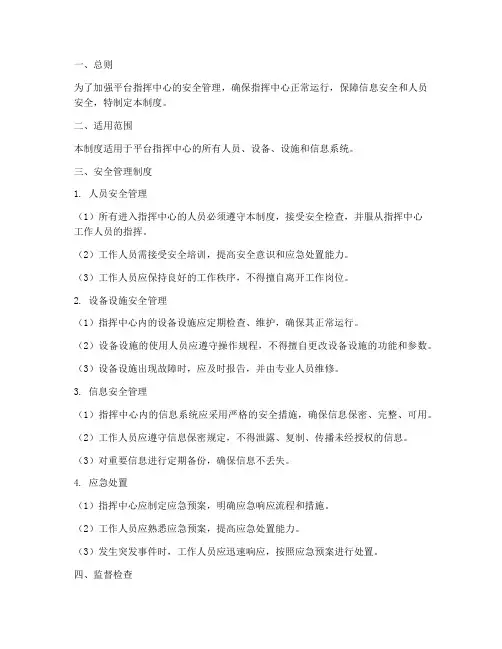 一、总则

为了加强平台指挥中心的安全管理，确保指挥中心正常运行，保障信息安全和人员安全，特制定本制度。

二、适用范围

本制度适用于平台指挥中心的所有人员、设备、设施和信息系统。

三、安全管理制度

1. 人员安全管理

（1）所有进入指挥中心的人员必须遵守本制度，接受安全检查，并服从指挥中心工作人员的指挥。

（2）工作人员需接受安全培训，提高安全意识和应急处置能力。

（3）工作人员应保持良好的工作秩序，不得擅自离开工作岗位。

2. 设备设施安全管理

（1）指挥中心内的设备设施应定期检查、维护，确保其正常运行。

（2）设备设施的使用人员应遵守操作规程，不得擅自更改设备设施的功能和参数。

（3）设备设施出现故障时，应及时报告，并由专业人员维修。

3. 信息安全管理

（1）指挥中心内的信息系统应采用严格的安全措施，确保信息保密、完整、可用。

（2）工作人员应遵守信息保密规定，不得泄露、复制、传播未经授权的信息。

（3）对重要信息进行定期备份，确保信息不丢失。

4. 应急处置

（1）指挥中心应制定应急预案，明确应急响应流程和措施。

（2）工作人员应熟悉应急预案，提高应急处置能力。

（3）发生突发事件时，工作人员应迅速响应，按照应急预案进行处置。

四、监督检查